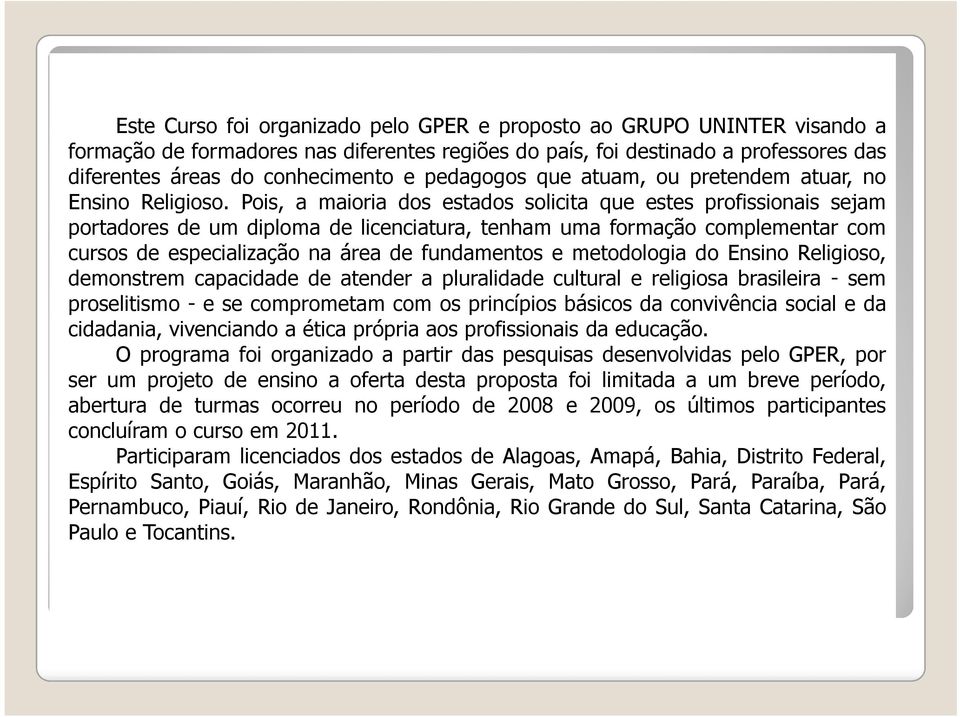 Este Curso foi organizado pelo GPER e proposto ao GRUPO UNINTER visando a formação de formadores nas diferentes regiões do país, foi destinado a professores das diferentes áreas do conhecimento e pedagogos que atuam, ou pretendem atuar, no Ensino Religioso. Pois, a maioria dos estados solicita que estes profissionais sejam portadores de um diploma de licenciatura, tenham uma formação complementar com cursos de especialização na área de fundamentos e metodologia do Ensino Religioso, demonstrem capacidade de atender a pluralidade cultural e religiosa brasileira - sem proselitismo - e se comprometam com os princípios básicos da convivência social e da cidadania, vivenciando a ética própria aos profissionais da educação.

O programa foi organizado a partir das pesquisas desenvolvidas pelo GPER, por ser um projeto de ensino a oferta desta proposta foi limitada a um breve período, abertura de turmas ocorreu no período de 2008 e 2009, os últimos participantes concluíram o curso em 2011.

Participaram licenciados dos estados de Alagoas, Amapá, Bahia, Distrito Federal, Espírito Santo, Goiás, Maranhão, Minas Gerais, Mato Grosso, Pará, Paraíba, Pará, Pernambuco, Piauí, Rio de Janeiro, Rondônia, Rio Grande do Sul, Santa Catarina, São Paulo e Tocantins.